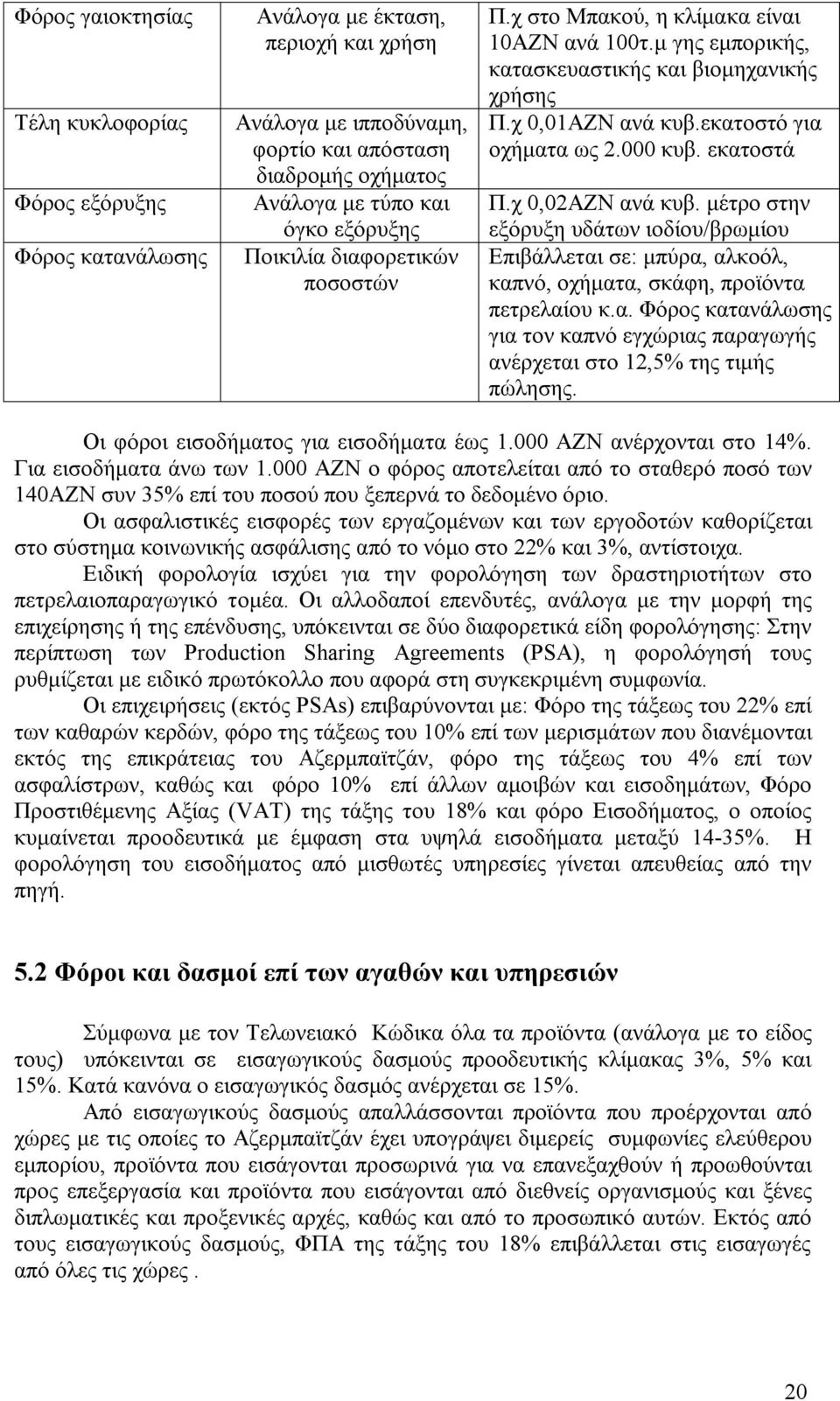 | | | |
|---|---|---|
| Φόρος γαιοκτησίας | Ανάλογα με έκταση, περιοχή και χρήση | Π.χ στο Μπακού, η κλίμακα είναι 10ΑΖΝ ανά 100τ.μ γης εμπορικής, κατασκευαστικής και βιομηχανικής χρήσης |
| Τέλη κυκλοφορίας | Ανάλογα με ιπποδύναμη, φορτίο και απόσταση διαδρομής οχήματος | Π.χ 0,01ΑΖΝ ανά κυβ.εκατοστό για οχήματα ως 2.000 κυβ. εκατοστά |
| Φόρος εξόρυξης | Ανάλογα με τύπο και όγκο εξόρυξης | Π.χ 0,02ΑΖΝ ανά κυβ. μέτρο στην εξόρυξη υδάτων ιοδίου/βρωμίου |
| Φόρος κατανάλωσης | Ποικιλία διαφορετικών ποσοστών | Επιβάλλεται σε: μπύρα, αλκοόλ, καπνό, οχήματα, σκάφη, προϊόντα πετρελαίου κ.α. Φόρος κατανάλωσης για τον καπνό εγχώριας παραγωγής ανέρχεται στο 12,5% της τιμής πώλησης. |

Οι φόροι εισοδήματος για εισοδήματα έως 1.000 ΑΖΝ ανέρχονται στο 14%. Για εισοδήματα άνω των 1.000 ΑΖΝ ο φόρος αποτελείται από το σταθερό ποσό των 140ΑΖΝ συν 35% επί του ποσού που ξεπερνά το δεδομένο όριο.

Οι ασφαλιστικές εισφορές των εργαζομένων και των εργοδοτών καθορίζεται στο σύστημα κοινωνικής ασφάλισης από το νόμο στο 22% και 3%, αντίστοιχα.

Ειδική φορολογία ισχύει για την φορολόγηση των δραστηριοτήτων στο πετρελαιοπαραγωγικό τομέα. Οι αλλοδαποί επενδυτές, ανάλογα με την μορφή της επιχείρησης ή της επένδυσης, υπόκεινται σε δύο διαφορετικά είδη φορολόγησης: Στην περίπτωση των Production Sharing Agreements (PSA), η φορολόγησή τους ρυθμίζεται με ειδικό πρωτόκολλο που αφορά στη συγκεκριμένη συμφωνία.

Οι επιχειρήσεις (εκτός PSAs) επιβαρύνονται με: Φόρο της τάξεως του 22% επί των καθαρών κερδών, φόρο της τάξεως του 10% επί των μερισμάτων που διανέμονται εκτός της επικράτειας του Αζερμπαϊτζάν, φόρο της τάξεως του 4% επί των ασφαλίστρων, καθώς και φόρο 10% επί άλλων αμοιβών και εισοδημάτων, Φόρο Προστιθέμενης Αξίας (VAT) της τάξης του 18% και φόρο Εισοδήματος, ο οποίος κυμαίνεται προοδευτικά με έμφαση στα υψηλά εισοδήματα μεταξύ 14-35%. Η φορολόγηση του εισοδήματος από μισθωτές υπηρεσίες γίνεται απευθείας από την πηγή.

5.2 Φόροι και δασμοί επί των αγαθών και υπηρεσιών

Σύμφωνα με τον Τελωνειακό Κώδικα όλα τα προϊόντα (ανάλογα με το είδος τους) υπόκεινται σε εισαγωγικούς δασμούς προοδευτικής κλίμακας 3%, 5% και 15%. Κατά κανόνα ο εισαγωγικός δασμός ανέρχεται σε 15%.

Από εισαγωγικούς δασμούς απαλλάσσονται προϊόντα που προέρχονται από χώρες με τις οποίες το Αζερμπαϊτζάν έχει υπογράψει διμερείς συμφωνίες ελεύθερου εμπορίου, προϊόντα που εισάγονται προσωρινά για να επανεξαχθούν ή προωθούνται προς επεξεργασία και προϊόντα που εισάγονται από διεθνείς οργανισμούς και ξένες διπλωματικές και προξενικές αρχές, καθώς και από το προσωπικό αυτών. Εκτός από τους εισαγωγικούς δασμούς, ΦΠΑ της τάξης του 18% επιβάλλεται σε εισαγωγές από όλες τις χώρες .

20